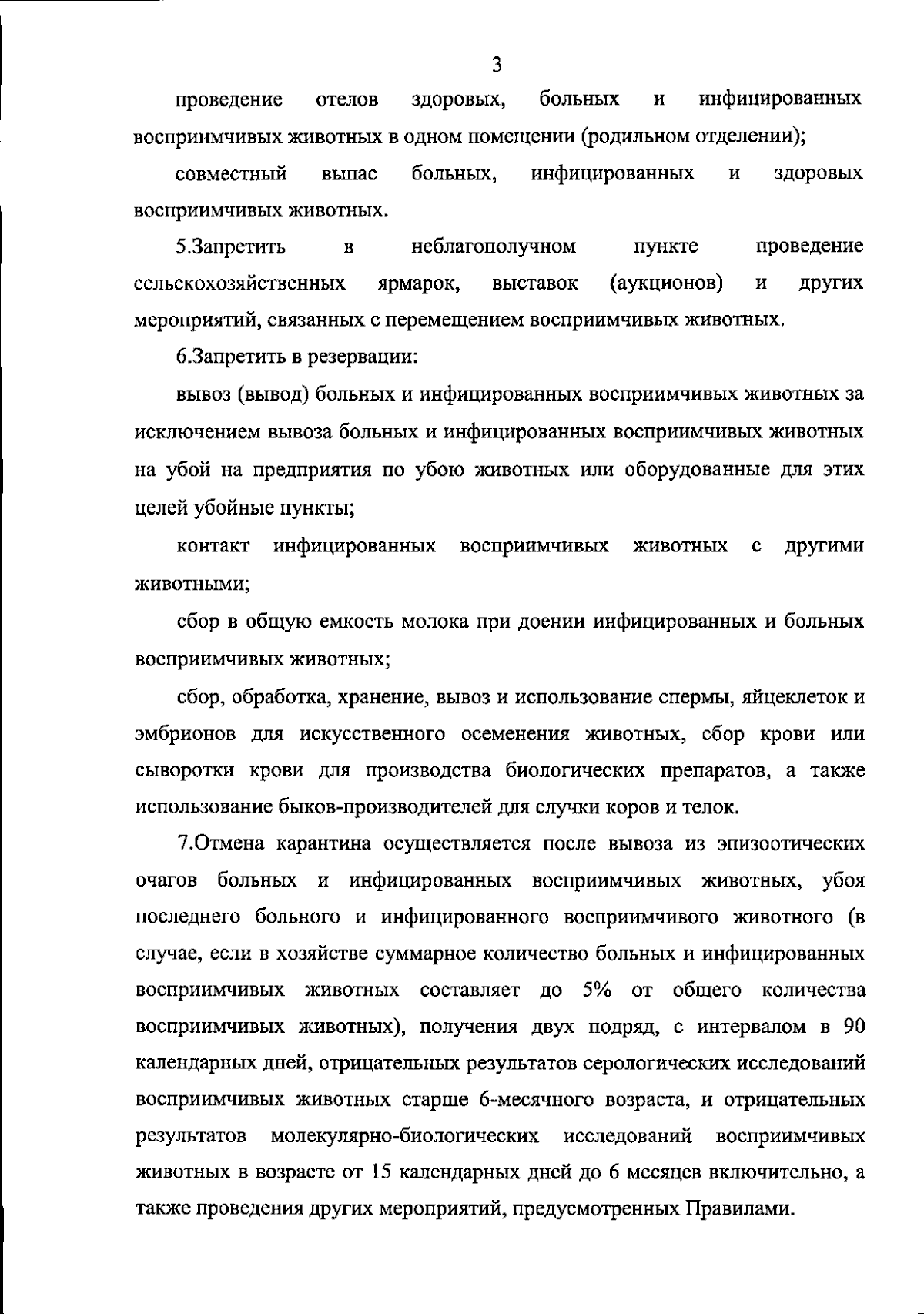 3

проведение отелов здоровых, больных и инфицированных восприимчивых животных в одном помещении (родильном отделении);

совместный выпас больных, инфицированных и здоровых восприимчивых животных.

5.Запретить в неблагополучном пункте проведение сельскохозяйственных ярмарок, выставок (аукционов) и других мероприятий, связанных с перемещением восприимчивых животных.

6.Запретить в резервации:

вывоз (вывод) больных и инфицированных восприимчивых животных за исключением вывоза больных и инфицированных восприимчивых животных на убой на предприятия по убою животных или оборудованные для этих целей убойные пункты;

контакт инфицированных восприимчивых животных с другими животными;

сбор в общую емкость молока при доении инфицированных и больных восприимчивых животных;

сбор, обработка, хранение, вывоз и использование спермы, яйцеклеток и эмбрионов для искусственного осеменения животных, сбор крови или сыворотки крови для производства биологических препаратов, а также использование быков-производителей для случки коров и телок.

7.Отмена карантина осуществляется после вывоза из эпизоотических очагов больных и инфицированных восприимчивых животных, убоя последнего больного и инфицированного восприимчивого животного (в случае, если в хозяйстве суммарное количество больных и инфицированных восприимчивых животных составляет до 5% от общего количества восприимчивых животных), получения двух подряд, с интервалом в 90 календарных дней, отрицательных результатов серологических исследований восприимчивых животных старше 6-месячного возраста, и отрицательных результатов молекулярно-биологических исследований восприимчивых животных в возрасте от 15 календарных дней до 6 месяцев включительно, а также проведения других мероприятий, предусмотренных Правилами.